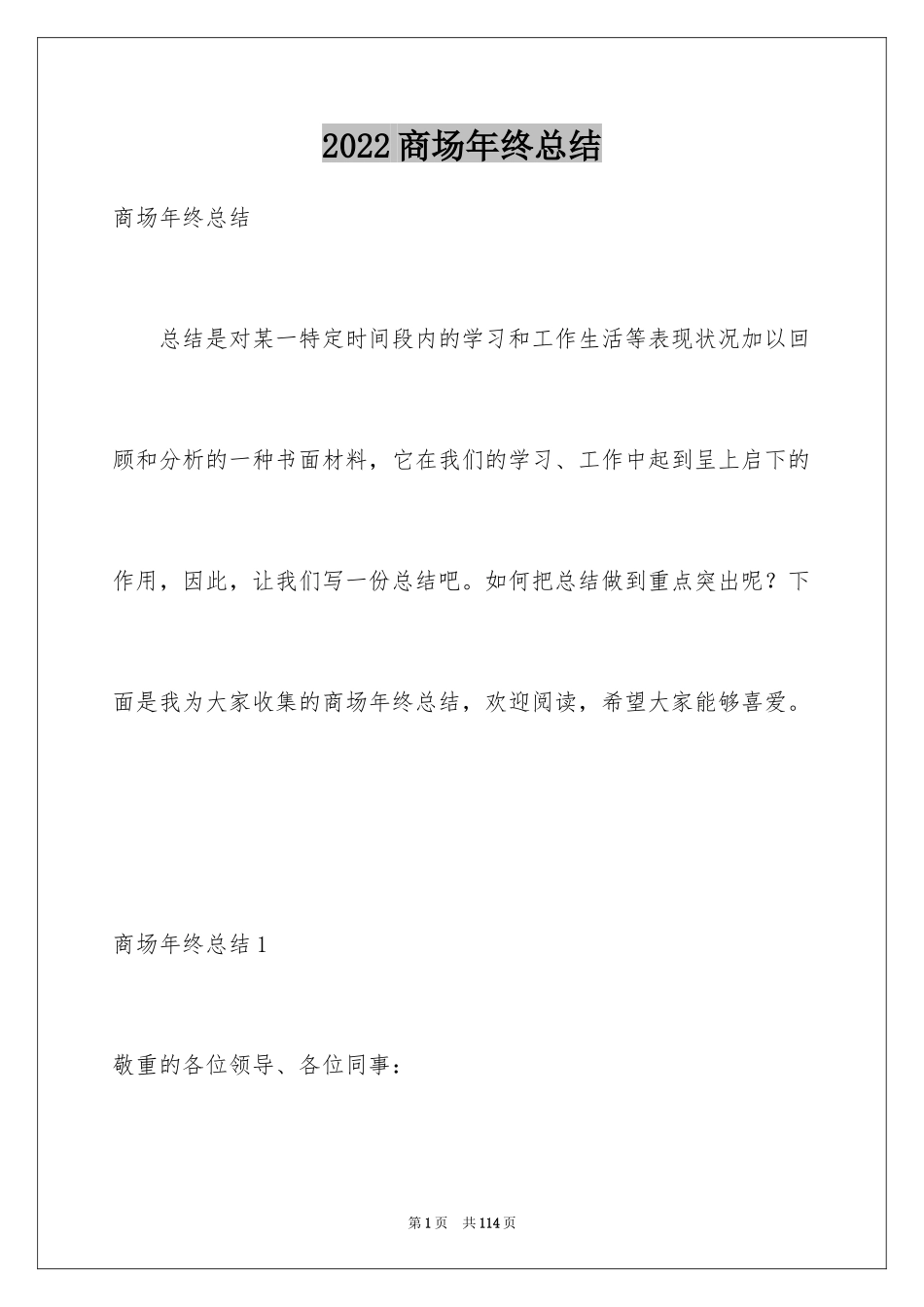 2022商场年终总结

商场年终总结

总结是对某一特定时间段内的学习和工作生活等表现状况加以回顾和分析的一种书面材料，它在我们的学习、工作中起到呈上启下的作用，因此，让我们写一份总结吧。如何把总结做到重点突出呢？下面是我为大家收集的商场年终总结，欢迎阅读，希望大家能够喜爱。

商场年终总结1

敬重的各位领导、各位同事：

第1页 共114页